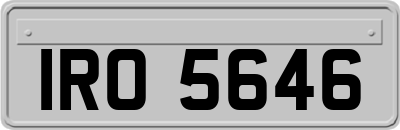 IRO 5646